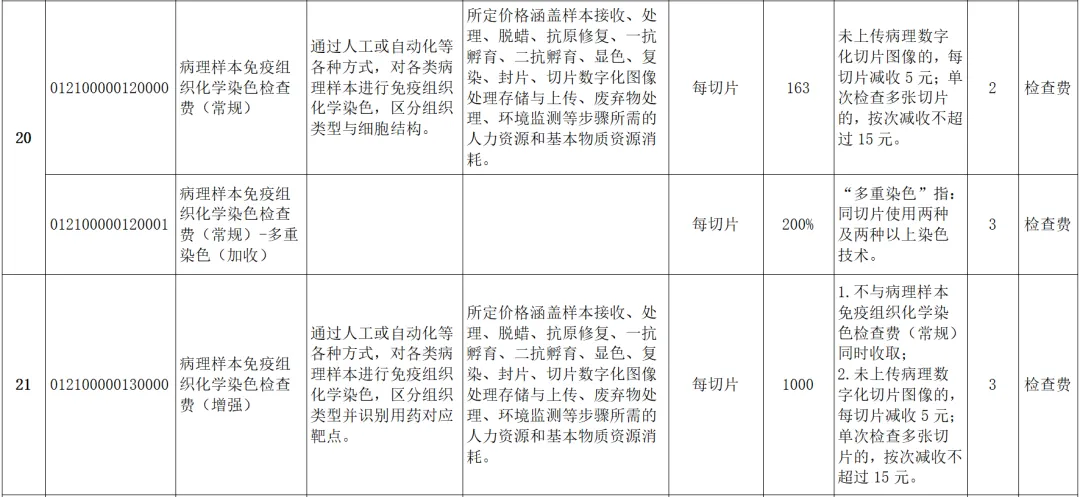 | 20 | 012100000120000 | 病理样本免疫组织化学染色检查费（常规） | 通过人工或自动化等各种方式，对各类病理样本进行免疫组织化学染色，区分组织类型与细胞结构。 | 所定价格涵盖样本接收、处理、脱蜡、抗原修复、一抗孵育、二抗孵育、显色、复染、封片、切片数字化图像处理存储与上传、废弃物处理、环境监测等步骤所需的人力资源和基本物质资源消耗。 | 每切片 | 163 | 未上传病理数字化切片图像的，每切片减收5元；单次检查多张切片的，按次减收不超过15元。 | 2 | 检查费 |
|---|---|---|---|---|---|---|---|---|---|
|  | 012100000120001 | 病理样本免疫组织化学染色检查费（常规）-多重染色（加收） |  |  | 每切片 | 200% | “多重染色”指：同切片使用两种及两种以上染色技术。 | 3 | 检查费 |
| 21 | 012100000130000 | 病理样本免疫组织化学染色检查费（增强） | 通过人工或自动化等各种方式，对各类病理样本进行免疫组织化学染色，区分组织类型并识别用药对应靶点。 | 所定价格涵盖样本接收、处理、脱蜡、抗原修复、一抗孵育、二抗孵育、显色、复染、封片、切片数字化图像处理存储与上传、废弃物处理、环境监测等步骤所需的人力资源和基本物质资源消耗。 | 每切片 | 1000 | 1.不与病理样本免疫组织化学染色检查费（常规）同时收取；2.未上传病理数字化切片图像的，每切片减收5元；单次检查多张切片的，按次减收不超过15元。 | 3 | 检查费 |